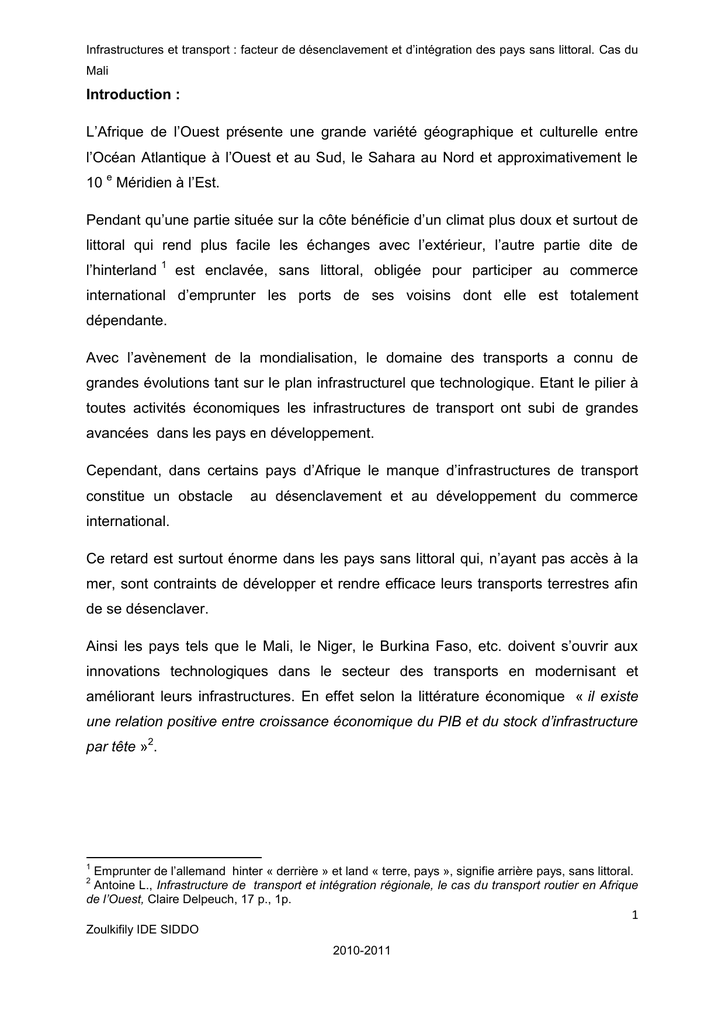 Infrastructures et transport : facteur de désenclavement et d'intégration des pays sans littoral. Cas du Mali

Introduction :

L'Afrique de l'Ouest présente une grande variété géographique et culturelle entre l'Océan Atlantique à l'Ouest et au Sud, le Sahara au Nord et approximativement le 10 $^{e}$ Méridien à l'Est.

Pendant qu'une partie située sur la côte bénéficie d'un climat plus doux et surtout de littoral qui rend plus facile les échanges avec l'extérieur, l'autre partie dite de l'hinterland $^{1}$ est enclavée, sans littoral, obligée pour participer au commerce international d'emprunter les ports de ses voisins dont elle est totalement dépendante.

Avec l'avènement de la mondialisation, le domaine des transports a connu de grandes évolutions tant sur le plan infrastructurel que technologique. Etant le pilier à toutes activités économiques les infrastructures de transport ont subi de grandes avancées dans les pays en développement.

Cependant, dans certains pays d'Afrique le manque d'infrastructures de transport constitue un obstacle au désenclavement et au développement du commerce international.

Ce retard est surtout énorme dans les pays sans littoral qui, n'ayant pas accès à la mer, sont contraints de développer et rendre efficace leurs transports terrestres afin de se désenclaver.

Ainsi les pays tels que le Mali, le Niger, le Burkina Faso, etc. doivent s'ouvrir aux innovations technologiques dans le secteur des transports en modernisant et améliorant leurs infrastructures. En effet selon la littérature économique « il existe une relation positive entre croissance économique du PIB et du stock d'infrastructure par tête »$^{2}$.

$^{1}$ Emprunter de l'allemand hinter « derrière » et land « terre, pays », signifie arrière pays, sans littoral.
$^{2}$ Antoine L., Infrastructure de transport et intégration régionale, le cas du transport routier en Afrique de l'Ouest, Claire Delpeuch, 17 p., 1p.

1

Zoulkifily IDE SIDDO

2010-2011